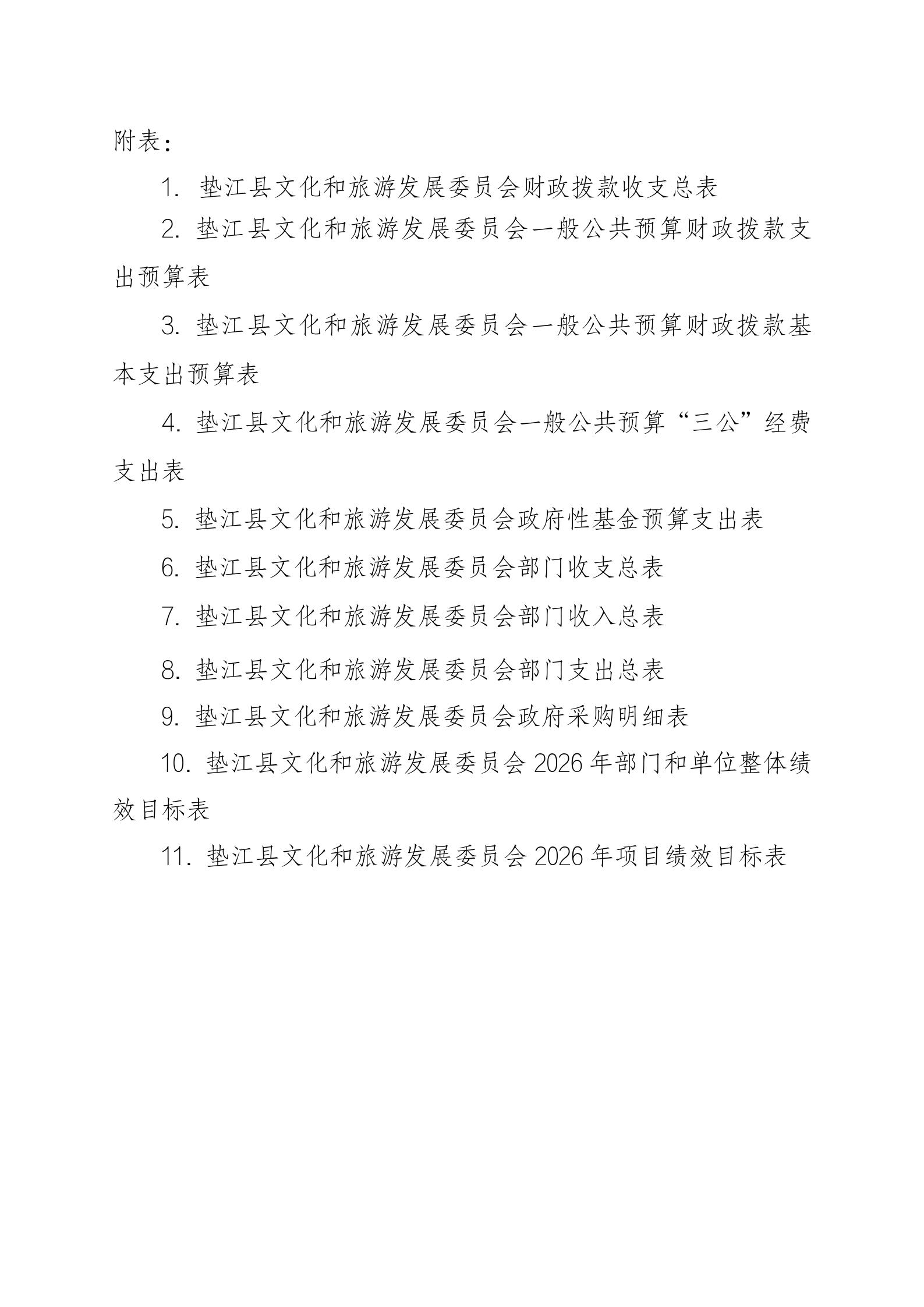 附表：

1. 垫江县文化和旅游发展委员会财政拨款收支总表

2. 垫江县文化和旅游发展委员会一般公共预算财政拨款支出预算表

3. 垫江县文化和旅游发展委员会一般公共预算财政拨款基本支出预算表

4. 垫江县文化和旅游发展委员会一般公共预算“三公”经费支出表

5. 垫江县文化和旅游发展委员会政府性基金预算支出表

6. 垫江县文化和旅游发展委员会部门收支总表

7. 垫江县文化和旅游发展委员会部门收入总表

8. 垫江县文化和旅游发展委员会部门支出总表

9. 垫江县文化和旅游发展委员会政府采购明细表

10. 垫江县文化和旅游发展委员会 2026 年部门和单位整体绩效目标表

11. 垫江县文化和旅游发展委员会 2026 年项目绩效目标表